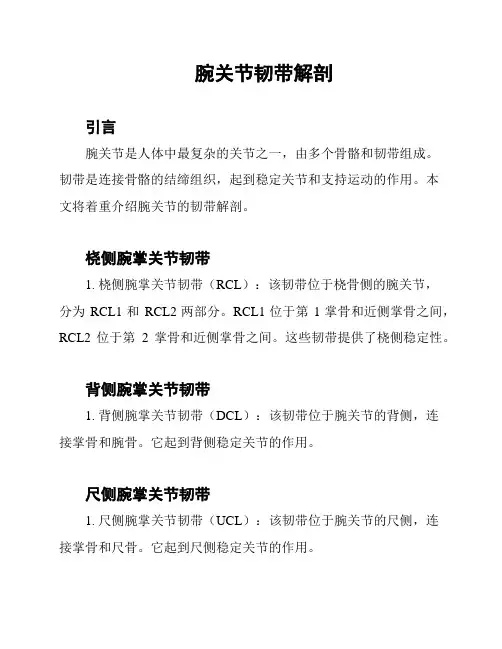 腕关节韧带解剖

引言

腕关节是人体中最复杂的关节之一，由多个骨骼和韧带组成。韧带是连接骨骼的结缔组织，起到稳定关节和支持运动的作用。本文将着重介绍腕关节的韧带解剖。

桡侧腕掌关节韧带

1. 桡侧腕掌关节韧带（RCL）：该韧带位于桡骨侧的腕关节，分为 RCL1 和 RCL2 两部分。RCL1 位于第 1 掌骨和近侧掌骨之间，RCL2 位于第 2 掌骨和近侧掌骨之间。这些韧带提供了桡侧稳定性。

背侧腕掌关节韧带

1. 背侧腕掌关节韧带（DCL）：该韧带位于腕关节的背侧，连接掌骨和腕骨。它起到背侧稳定关节的作用。

尺侧腕掌关节韧带

1. 尺侧腕掌关节韧带（UCL）：该韧带位于腕关节的尺侧，连接掌骨和尺骨。它起到尺侧稳定关节的作用。